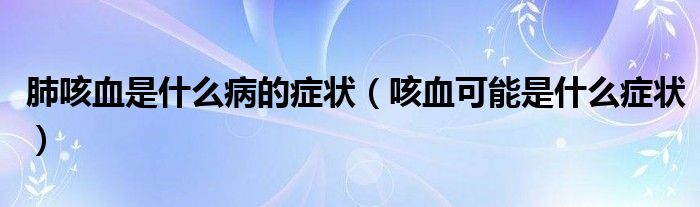 肺咳血是什么病的症状（咳血可能是什么症状）